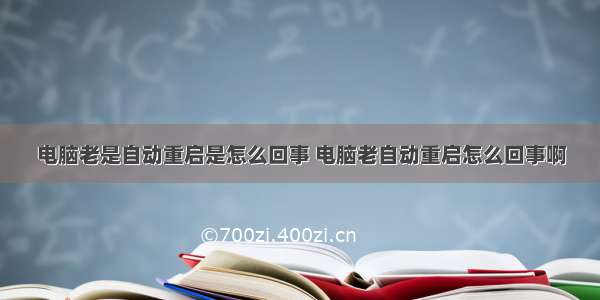 电脑老是自动重启是怎么回事 电脑老自动重启怎么回事啊

©700zi.400zi.cn